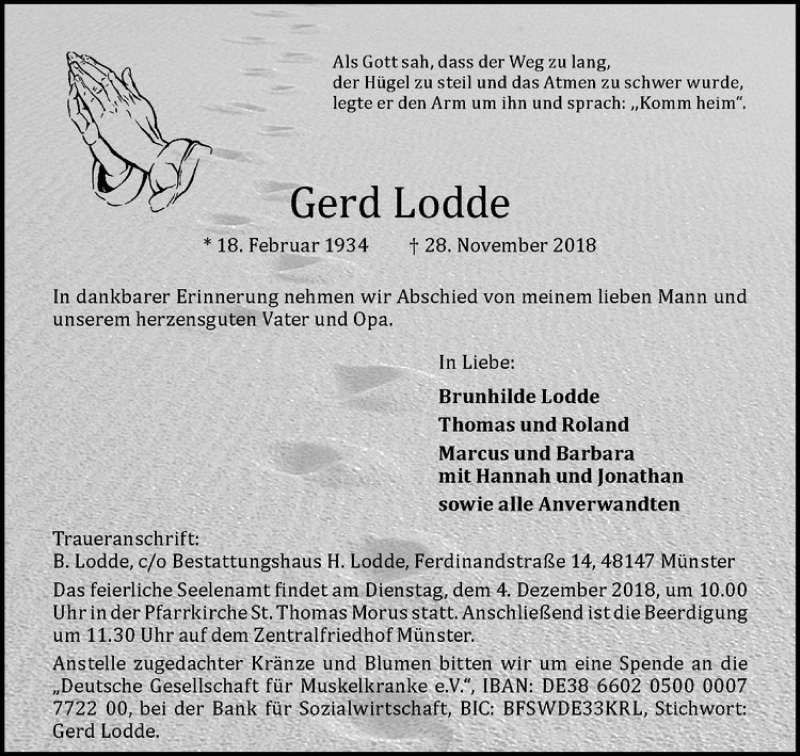 Als Gott sah, dass der Weg zu lang,
der Hügel zu steil und das Atmen zu schwer wurde,
legte er den Arm um ihn und sprach: „Komm heim“.

Gerd Lodde

* 18. Februar 1934 † 28. November 2018

In dankbarer Erinnerung nehmen wir Abschied von meinem lieben Mann und unserem herzensguten Vater und Opa.

In Liebe:

Brunhilde Lodde
Thomas und Roland
Marcus und Barbara
mit Hannah und Jonathan
sowie alle Anverwandten

Traueranschrift:
B. Lodde, c/o Bestattungshaus H. Lodde, Ferdinandstraße 14, 48147 Münster

Das feierliche Seelenamt findet am Dienstag, dem 4. Dezember 2018, um 10.00 Uhr in der Pfarrkirche St. Thomas Morus statt. Anschließend ist die Beerdigung um 11.30 Uhr auf dem Zentralfriedhof Münster.

Anstelle zugedachter Kränze und Blumen bitten wir um eine Spende an die „Deutsche Gesellschaft für Muskelkranke e.V.“, IBAN: DE38 6602 0500 0007 7722 00, bei der Bank für Sozialwirtschaft, BIC: BFSWDE33KRL, Stichwort: Gerd Lodde.